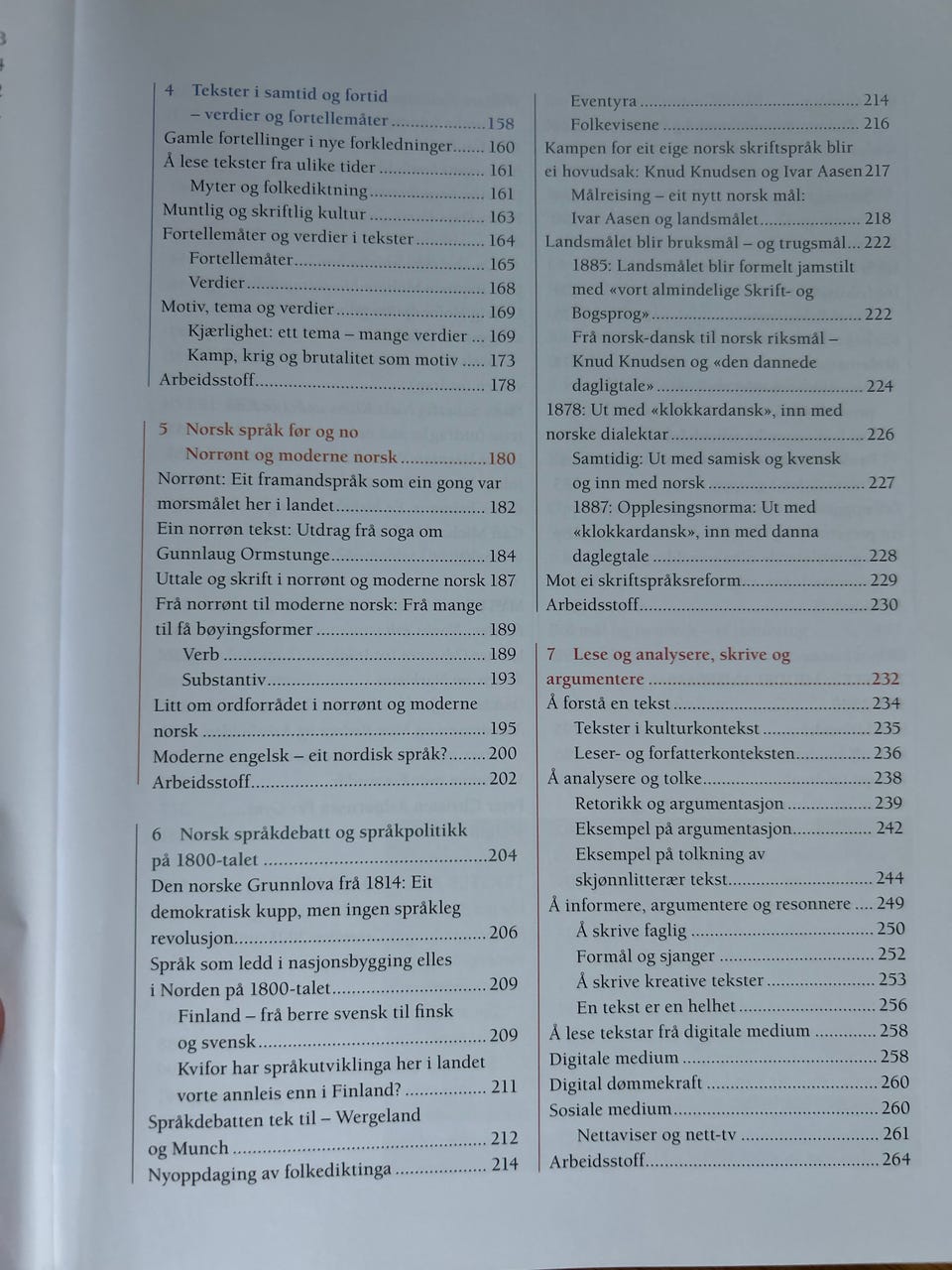 4 Tekster i samtid og fortid
– verdier og fortellemåter 158
Gamle fortellinger i nye forkledninger 160
Å lese tekster fra ulike tider 161
Myter og folkediktning 161
Muntlig og skriftlig kultur 163
Fortellemåter og verdier i tekster 164
Fortellemåter 165
Verdier 168
Motiv, tema og verdier 169
Kjærlighet: ett tema – mange verdier 169
Kamp, krig og brutalitet som motiv 173
Arbeidsstoff 178

5 Norsk språk før og no
Norrønt og moderne norsk 180
Norrønt: Eit framandspråk som ein gong var morsmålet her i landet 182
Ein norrøn tekst: Utdrag frå soga om Gunnlaug Ormstunge 184
Uttale og skrift i norrønt og moderne norsk 187
Frå norrønt til moderne norsk: Frå mange til få bøyingsformer 189
Verb 189
Substantiv 193
Litt om ordforrådet i norrønt og moderne norsk 195
Moderne engelsk – eit nordisk språk? 200
Arbeidsstoff 202

6 Norsk språkdebatt og språkpolitikk på 1800-talet 204
Den norske Grunnlova frå 1814: Eit demokratisk kupp, men ingen språkleg revolusjon 206
Språk som ledd i nasjonsbygging elles i Norden på 1800-talet 209
Finland – frå berre svensk til finsk og svensk 209
Kvifor har språkutviklinga her i landet vorte annleis enn i Finland? 211
Språkdebatten tek til – Wergeland og Munch 212
Nyoppdaging av folkediktinga 214
Eventyra 214
Folkevisene 216
Kampen for eit eige norsk skriftspråk blir ei hovudsak: Knud Knudsen og Ivar Aasen 217
Målreising – eit nytt norsk mål: Ivar Aasen og landsmålet 218
Landsmålet blir bruksmål – og trugsmål 222
1885: Landsmålet blir formelt jamstilt med «vort almindelige Skrift- og Bogsprog» 222
Frå norsk-dansk til norsk riksmål – Knud Knudsen og «den dannede dagligtale» 224
1878: Ut med «klokkardansk», inn med norske dialektar 226
Samtidig: Ut med samisk og kvensk og inn med norsk 227
1887: Opplesingsnorma: Ut med «klokkardansk», inn med danna daglegtale 228
Mot ei skriftspråksreform 229
Arbeidsstoff 230

7 Lese og analysere, skrive og argumentere 232
Å forstå en tekst 234
Tekster i kulturkontekst 235
Leser- og forfatterkonteksten 236
Å analysere og tolke 238
Retorikk og argumentasjon 239
Eksempel på argumentasjon 242
Eksempel på tolkning av skjønnlitterær tekst 244
Å informere, argumentere og resonnere 249
Å skrive faglig 250
Formål og sjanger 252
Å skrive kreative tekster 253
En tekst er en helhet 256
Å lese tekstar frå digitale medium 258
Digitale medium 258
Digital dømmekraft 260
Sosiale medium 260
Nettaviser og nett-tv 261
Arbeidsstoff 264